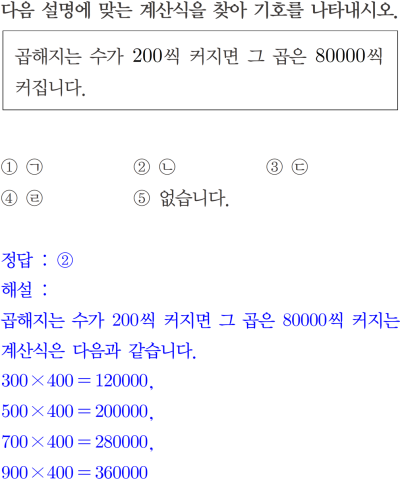 다음 설명에 맞는 계산식을 찾아 기호를 나타내시오.

곱해지는 수가 200씩 커지면 그 곱은 80000씩 커집니다.

① ㉠ ② ㉡ ③ ㉢
④ ㉣ ⑤ 없습니다.

정답 : ②
해설 :
곱해지는 수가 200씩 커지면 그 곱은 80000씩 커지는 계산식은 다음과 같습니다.
$300 \times 400 = 120000$,
$500 \times 400 = 200000$,
$700 \times 400 = 280000$,
$900 \times 400 = 360000$